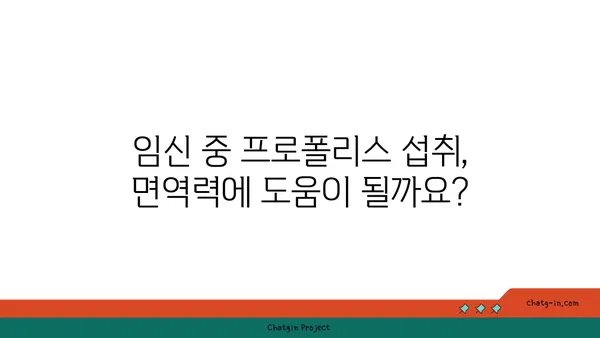 임신 중 프로폴리스 섭취,
면역력에 도움이 될까요?

chatg-in.com

Chatgin Project